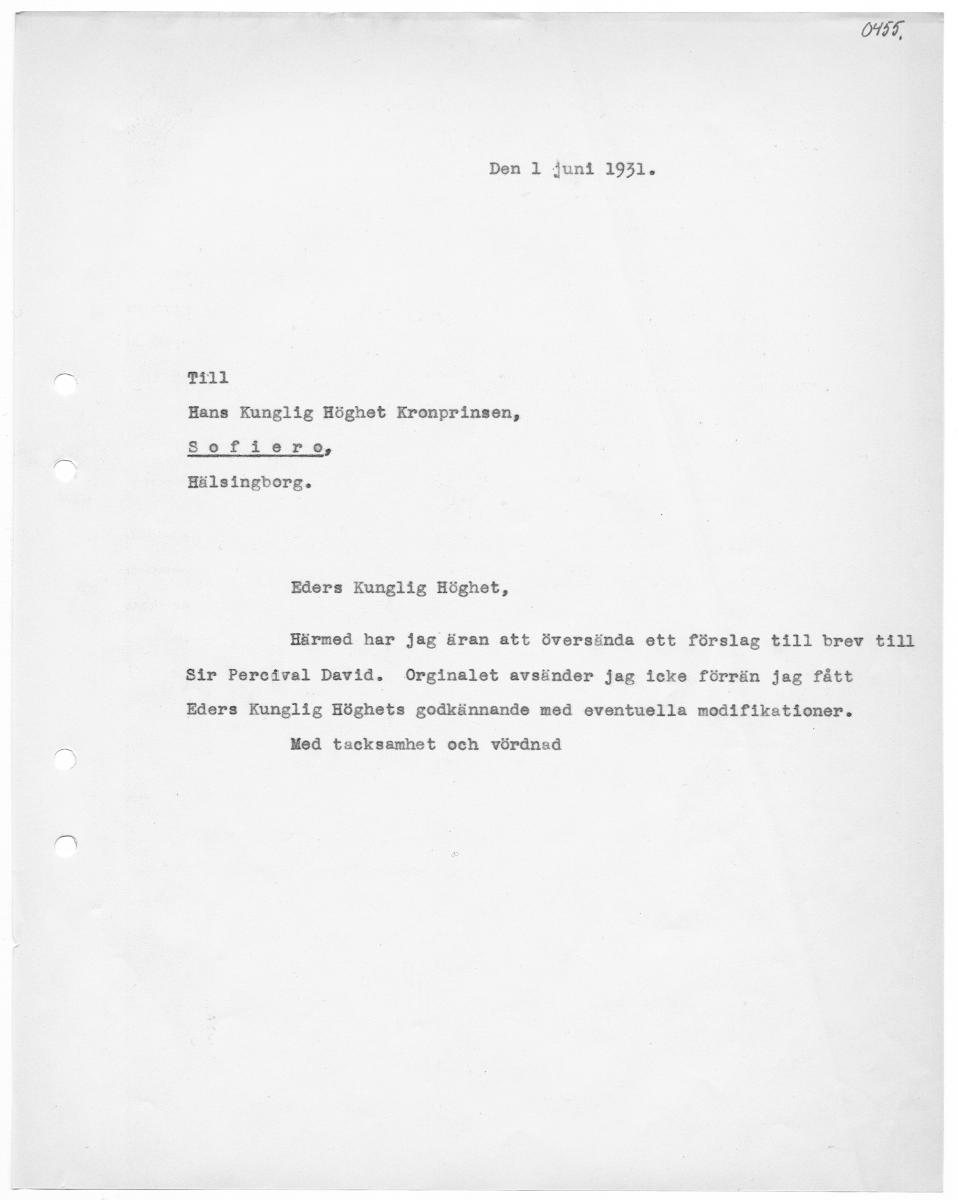 0455.

Den 1 juni 1931.

Till

Hans Kunglig Höghet Kronprinsen,

S o f i e r o,

Hälsingborg.

Eders Kunglig Höghet,

Härmed har jag äran att översända ett förslag till brev till Sir Percival David. Orginalet avsänder jag icke förrän jag fått Eders Kunglig Höghets godkännande med eventuella modifikationer.

Med tacksamhet och vördnad